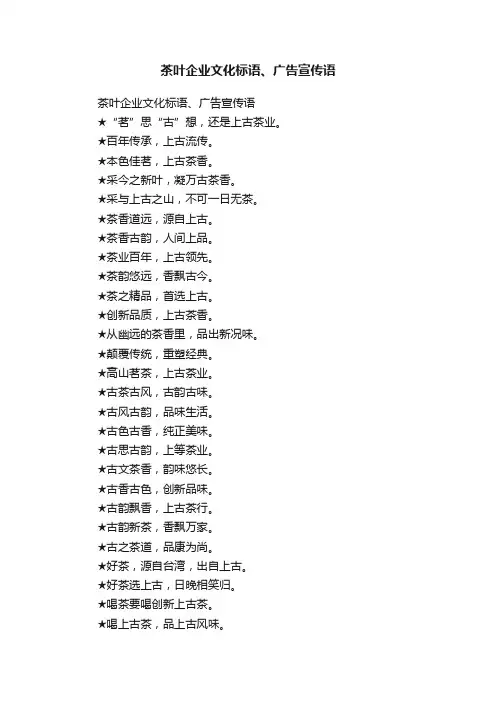 茶叶企业文化标语、广告宣传语

茶叶企业文化标语、广告宣传语
★“茗”思“古”想，还是上古茶业。
★百年传承，上古流传。
★本色佳茗，上古茶香。
★采今之新叶，凝万古茶香。
★采与上古之山，不可一日无茶。
★茶香道远，源自上古。
★茶香古韵，人间上品。
★茶业百年，上古领先。
★茶韵悠远，香飘古今。
★茶之精品，首选上古。
★创新品质，上古茶香。
★从幽远的茶香里，品出新况味。
★颠覆传统，重塑经典。
★高山茗茶，上古茶业。
★古茶古风，古韵古味。
★古风古韵，品味生活。
★古色古香，纯正美味。
★古思古韵，上等茶业。
★古文茶香，韵味悠长。
★古香古色，创新品味。
★古韵飘香，上古茶行。
★古韵新茶，香飘万家。
★古之茶道，品康为尚。
★好茶，源自台湾，出自上古。
★好茶选上古，日晚相笑归。
★喝茶要喝创新上古茶。
★喝上古茶，品上古风味。